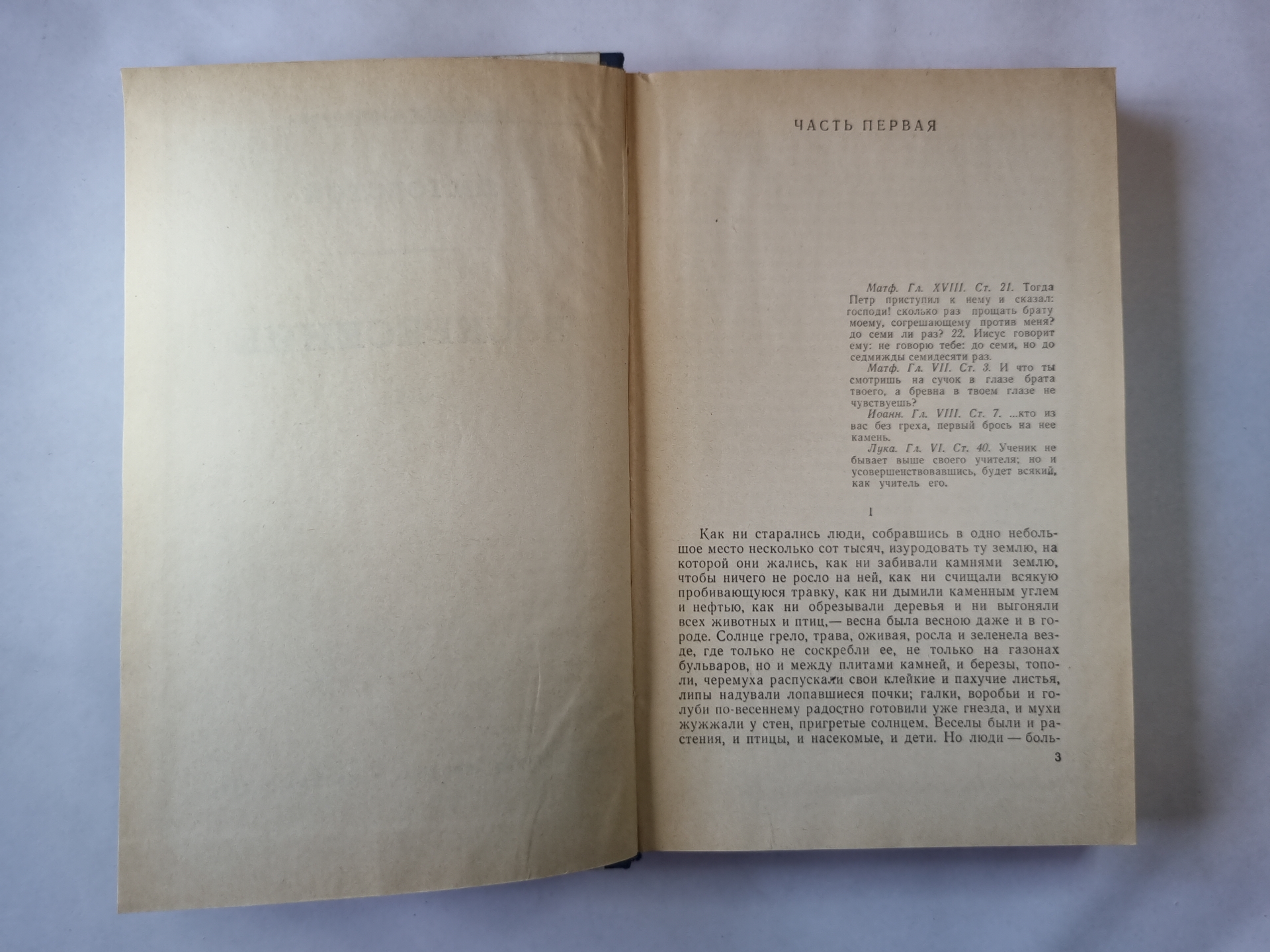 ЧАСТЬ ПЕРВАЯ

Матф. Гл. XVIII. Ст. 21. Тогда Петр приступил к нему и сказал: господи! сколько раз прощать брату моему, согрешающему против меня? до семи ли раз? 22. Иисус говорит ему: не говорю тебе: до семи, но до седмижды семидесяти раз.

Матф. Гл. VII. Ст. 3. И что ты смотришь на сучок в глазе брата твоего, а бревна в твоем глазе не чувствуешь?

Иоанн. Гл. VIII. Ст. 7. ...кто из вас без греха, первый брось на нее камень.

Лука. Гл. VI. Ст. 40. Ученик не бывает выше своего учителя; но и усовершенствовавшись, будет всякий, как учитель его.

I

Как ни старались люди, собравшись в одно небольшое место несколько сот тысяч, изуродовать ту землю, на которой они жались, как ни забивали камнями землю, чтобы ничего не росло на ней, как ни счищали всякую пробивающуюся травку, как ни дымили каменным углем и нефтью, как ни обрезывали деревья и ни выгоняли всех животных и птиц,— весна была весною даже и в городе. Солнце грело, трава, оживая, росла и зеленела везде, где только не соскребли ее, не только на газонах бульваров, но и между плитами камней, и березы, тополи, черемуха распускали свои клейкие и пахучие листья, липы надували лопавшиеся почки; галки, воробьи и голуби по-весеннему радостно готовили уже гнезда, и мухи жужжали у стен, пригретые солнцем. Веселы были и растения, и птицы, и насекомые, и дети. Но люди — боль-

3